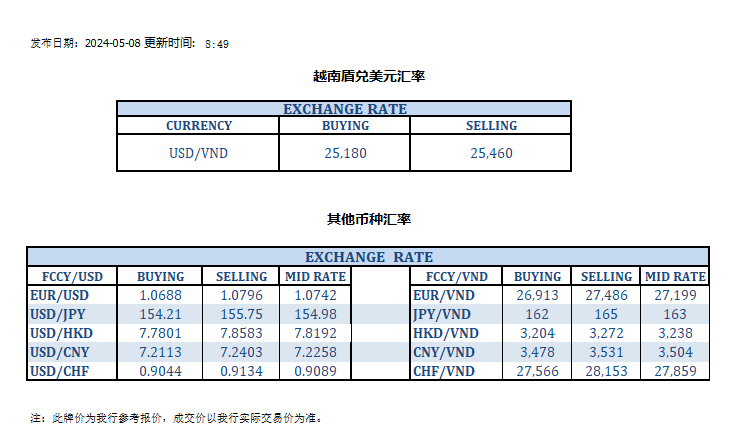 发布日期：2024-05-08 更新时间： 8:49

越南盾兑美元汇率

| EXCHANGE RATE | | |
|---|---|---|
| CURRENCY | BUYING | SELLING |
| USD/VND | 25,180 | 25,460 |

其他币种汇率

| EXCHANGE RATE | | | | | | | | |
|---|---|---|---|---|---|---|---|---|
| FCCY/USD | BUYING | SELLING | MID RATE | | FCCY/VND | BUYING | SELLING | MID RATE |
| EUR/USD | 1.0688 | 1.0796 | 1.0742 | | EUR/VND | 26,913 | 27,486 | 27,199 |
| USD/JPY | 154.21 | 155.75 | 154.98 | | JPY/VND | 162 | 165 | 163 |
| USD/HKD | 7.7801 | 7.8583 | 7.8192 | | HKD/VND | 3,204 | 3,272 | 3,238 |
| USD/CNY | 7.2113 | 7.2403 | 7.2258 | | CNY/VND | 3,478 | 3,531 | 3,504 |
| USD/CHF | 0.9044 | 0.9134 | 0.9089 | | CHF/VND | 27,566 | 28,153 | 27,859 |

注：此牌价为我行参考报价，成交价以我行实际交易价为准。